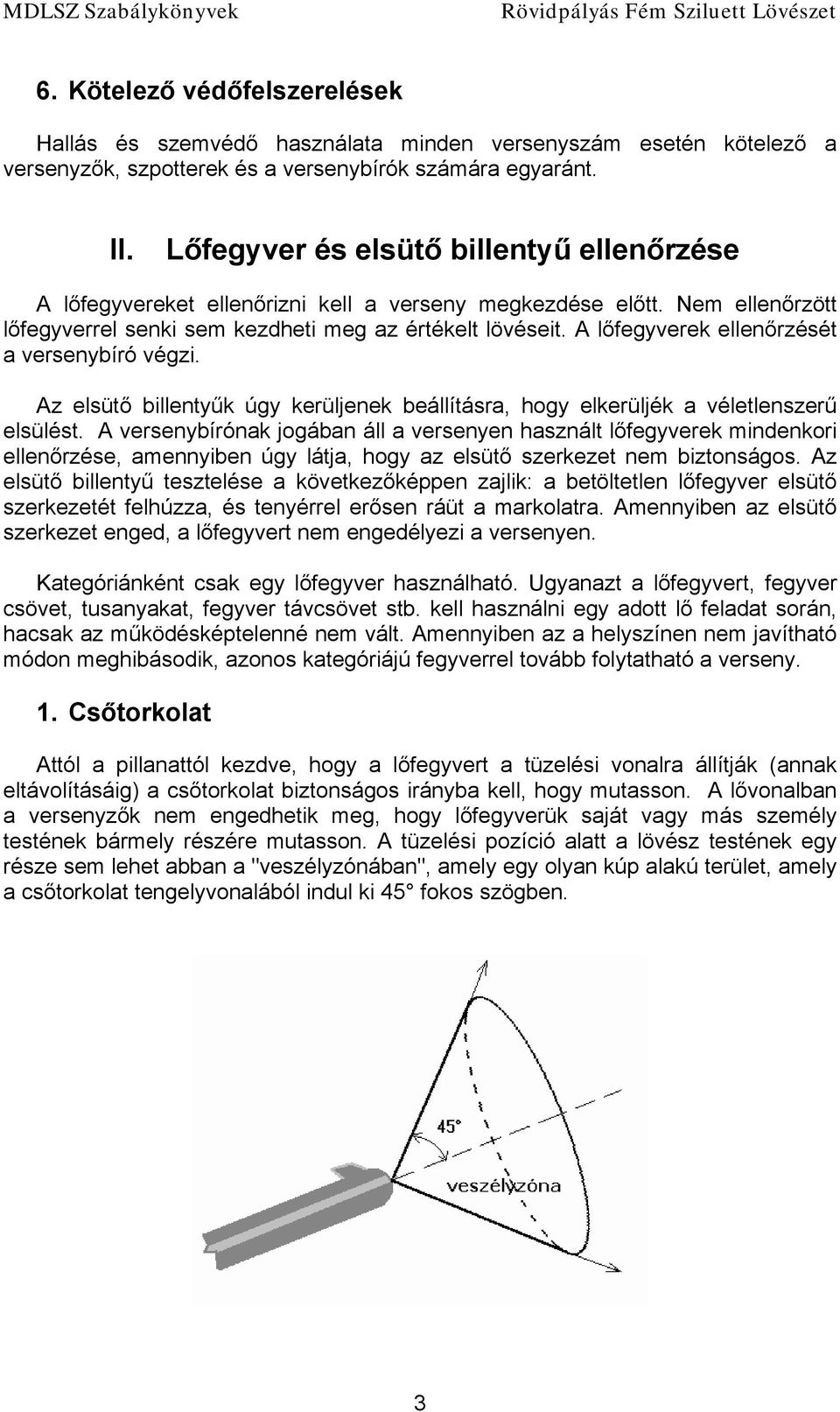 MDLSZ Szabálykönyvek Rövidpályás Fém Sziluett Lövészet

6. Kötelező védőfelszerelések

Hallás és szemvédő használata minden versenyszám esetén kötelező a versenyzők, szpotterek és a versenybírók számára egyaránt.

II. Lőfegyver és elsütő billentyű ellenőrzése

A lőfegyvereket ellenőrizni kell a verseny megkezdése előtt. Nem ellenőrzött lőfegyverrel senki sem kezdheti meg az értékelt lövéseit. A lőfegyverek ellenőrzését a versenybíró végzi.

Az elsütő billentyűk úgy kerüljenek beállításra, hogy elkerüljék a véletlenszerű elsülést. A versenybírónak jogában áll a versenyen használt lőfegyverek mindenkori ellenőrzése, amennyiben úgy látja, hogy az elsütő szerkezet nem biztonságos. Az elsütő billentyű tesztelése a következőképpen zajlik: a betöltetlen lőfegyver elsütő szerkezetét felhúzza, és tenyérrel erősen ráüt a markolatra. Amennyiben az elsütő szerkezet enged, a lőfegyvert nem engedélyezi a versenyen.

Kategóriánként csak egy lőfegyver használható. Ugyanazt a lőfegyvert, fegyver csövet, tusanyakat, fegyver távcsövet stb. kell használni egy adott lő feladat során, hacsak az működésképtelenné nem vált. Amennyiben az a helyszínen nem javítható módon meghibásodik, azonos kategóriájú fegyverrel tovább folytatható a verseny.

1. Csőtorkolat

Attól a pillanattól kezdve, hogy a lőfegyvert a tüzelési vonalra állítják (annak eltávolításáig) a csőtorkolat biztonságos irányba kell, hogy mutasson. A lővonalban a versenyzők nem engedhetik meg, hogy lőfegyverük saját vagy más személy testének bármely részére mutasson. A tüzelési pozíció alatt a lövész testének egy része sem lehet abban a "veszélyzónában", amely egy olyan kúp alakú terület, amely a csőtorkolat tengelyvonalából indul ki 45° fokos szögben.

45°
veszélyzóna

3